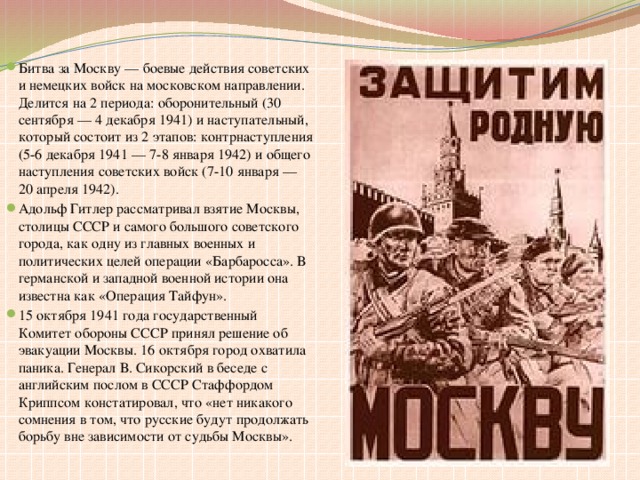 Битва за Москву — боевые действия советских и немецких войск на московском направлении. Делится на 2 периода: оборонительный (30 сентября — 4 декабря 1941) и наступательный, который состоит из 2 этапов: контрнаступления (5-6 декабря 1941 — 7-8 января 1942) и общего наступления советских войск (7-10 января — 20 апреля 1942).

Адольф Гитлер рассматривал взятие Москвы, столицы СССР и самого большого советского города, как одну из главных военных и политических целей операции «Барбаросса». В германской и западной военной истории она известна как «Операция Тайфун».

15 октября 1941 года государственный Комитет обороны СССР принял решение об эвакуации Москвы. 16 октября город охватила паника. Генерал В. Сикорский в беседе с английским послом в СССР Стаффордом Криппсом констатировал, что «нет никакого сомнения в том, что русские будут продолжать борьбу вне зависимости от судьбы Москвы».

ЗАЩИТИМ РОДНУЮ МОСКВУ